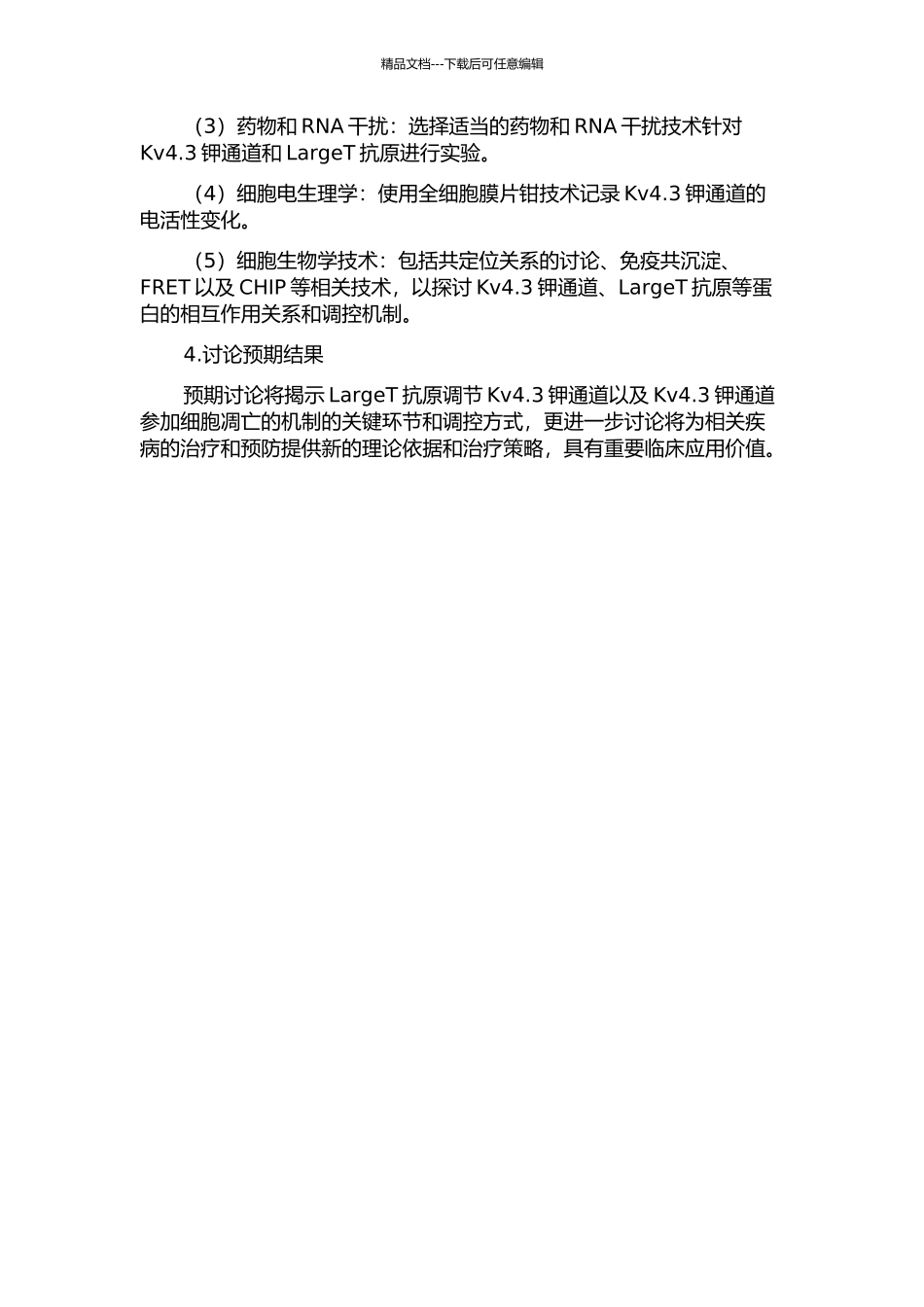 精品文档---下载后可任意编辑

（3）药物和 RNA 干扰：选择适当的药物和 RNA 干扰技术针对 Kv4.3 钾通道和 LargeT 抗原进行实验。

（4）细胞电生理学：使用全细胞膜片钳技术记录 Kv4.3 钾通道的电活性变化。

（5）细胞生物学技术：包括共定位关系的讨论、免疫共沉淀、FRET 以及 CHIP 等相关技术，以探讨 Kv4.3 钾通道、LargeT 抗原等蛋白的相互作用关系和调控机制。

4.讨论预期结果

预期讨论将揭示 LargeT 抗原调节 Kv4.3 钾通道以及 Kv4.3 钾通道参加细胞凋亡的机制的关键环节和调控方式，更进一步讨论将为相关疾病的治疗和预防提供新的理论依据和治疗策略，具有重要临床应用价值。